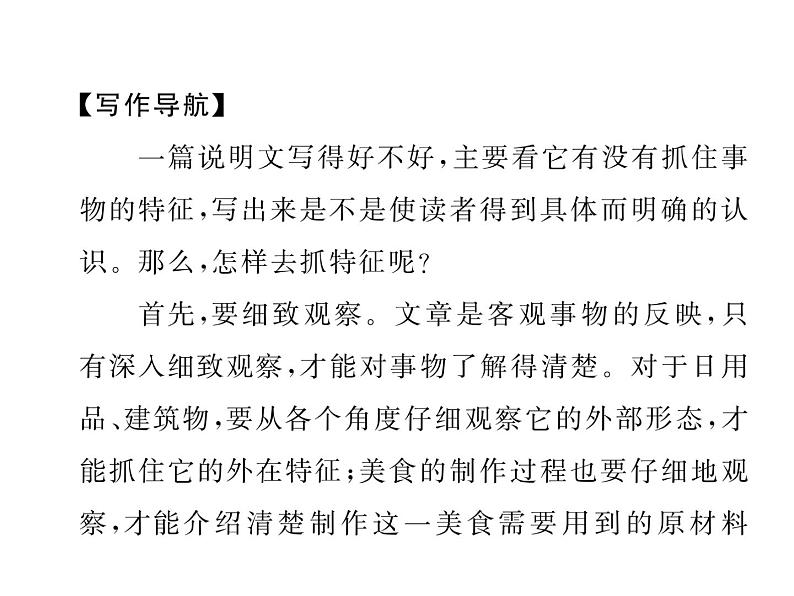 【写作导航】

一篇说明文写得好不好，主要看它有没有抓住事物的特征，写出来是不是使读者得到具体而明确的认识。那么，怎样去抓特征呢？

首先，要细致观察。文章是客观事物的反映，只有深入细致观察，才能对事物了解得清楚。对于日用品、建筑物，要从各个角度仔细观察它的外部形态，才能抓住它的外在特征；美食的制作过程也要仔细地观察，才能介绍清楚制作这一美食需要用到的原材料